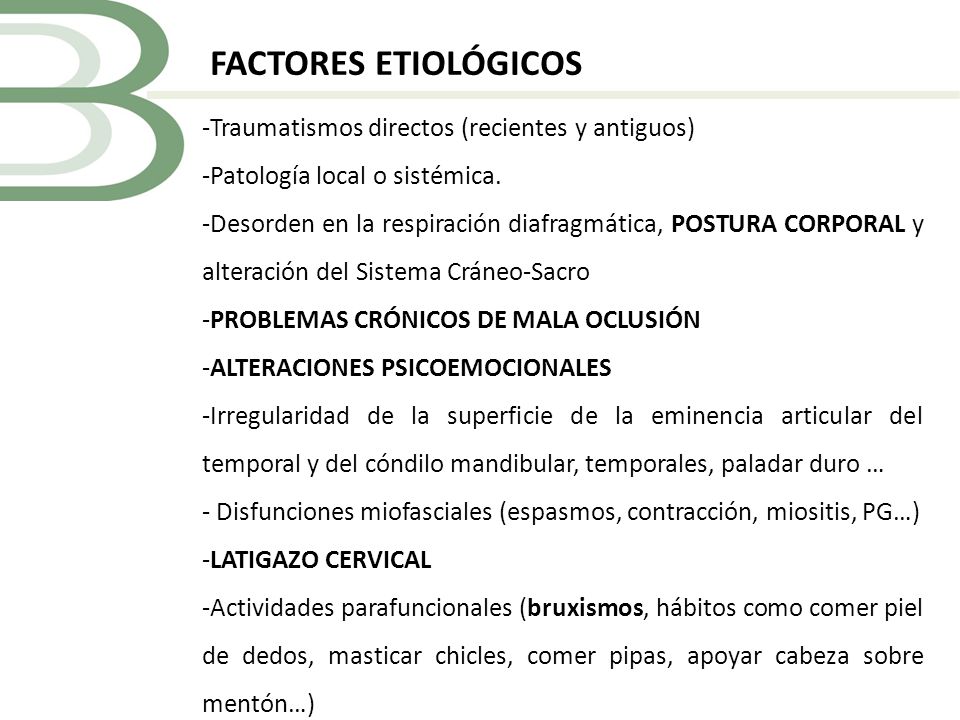 FACTORES ETIOLÓGICOS

-Traumatismos directos (recientes y antiguos)

-Patología local o sistémica.

-Desorden en la respiración diafragmática, POSTURA CORPORAL y alteración del Sistema Cráneo-Sacro

-PROBLEMAS CRÓNICOS DE MALA OCLUSIÓN

-ALTERACIONES PSICOEMOCIONALES

-Irregularidad de la superficie de la eminencia articular del temporal y del cóndilo mandibular, temporales, paladar duro …

- Disfunciones miofasciales (espasmos, contracción, miositis, PG…)

-LATIGAZO CERVICAL

-Actividades parafuncionales (bruxismos, hábitos como comer piel de dedos, masticar chicles, comer pipas, apoyar cabeza sobre mentón…)